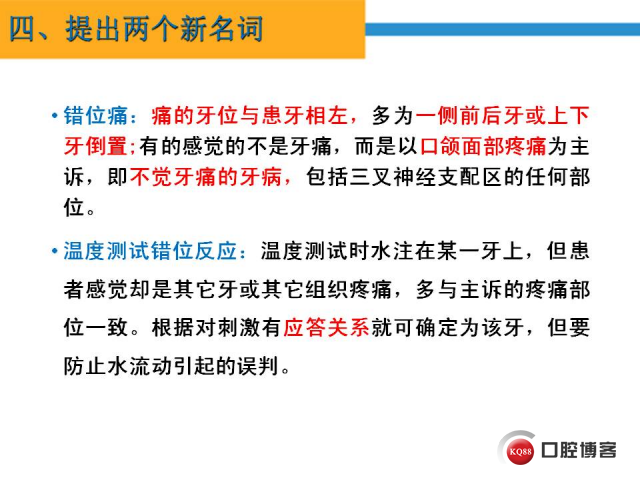 四、提出两个新名词

• 错位痛：痛的牙位与患牙相左，多为一侧前后牙或上下牙倒置;有的感觉的不是牙痛，而是以口颌面部疼痛为主诉，即不觉牙痛的牙病，包括三叉神经支配区的任何部位。

• 温度测试错位反应：温度测试时水注在某一牙上，但患者感觉却是其它牙或其它组织疼痛，多与主诉的疼痛部位一致。根据对刺激有应答关系就可确定为该牙，但要防止水流动引起的误判。

KQ88 口腔博客